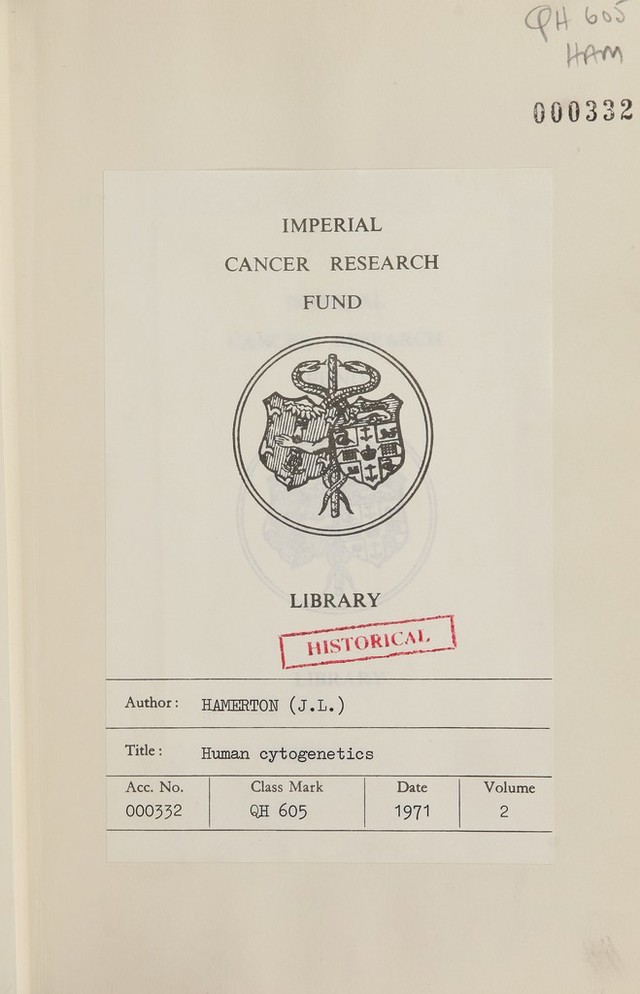 QH 605
HAM

000332

IMPERIAL
CANCER RESEARCH
FUND

LIBRARY

HISTORICAL

Author: HAMERTON (J.L.)

Title: Human cytogenetics

| Acc. No. | Class Mark | Date | Volume |
|---|---|---|---|
| 000332 | QH 605 | 1971 | 2 |